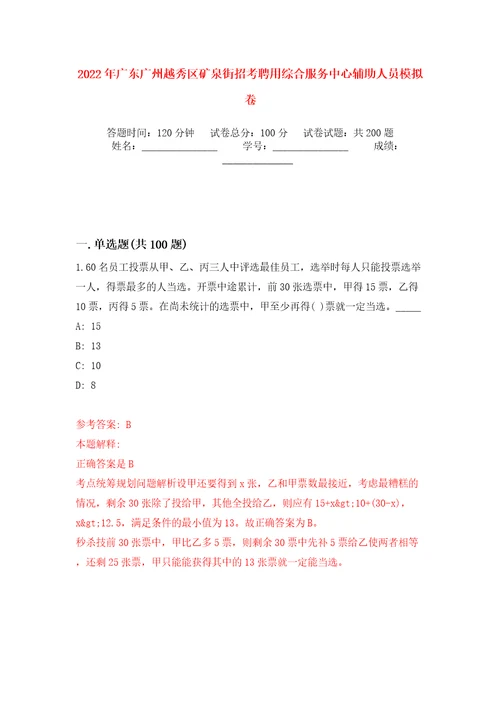 2022年广东广州越秀区矿泉街招考聘用综合服务中心辅助人员模拟卷

答题时间：120分钟　试卷总分：100分　试卷试题：共200题
姓名：______________　学号：______________　成绩：______________

一.单选题(共100题)

1.60名员工投票从甲、乙、丙三人中评选最佳员工，选举时每人只能投票选举一人，得票最多的人当选。开票中途累计，前30张选票中，甲得15票，乙得10票，丙得5票。在尚未统计的选票中，甲至少再得( )票就一定当选。_____

A: 15

B: 13

C: 10

D: 8

参考答案: B

本题解释:

正确答案是B

考点统筹规划问题解析设甲还要得到x张，乙和甲票数最接近，考虑最糟糕的情况，剩余30张除了投给甲，其他全投给乙，则应有15+x&gt;10+(30-x)，x&gt;12.5，满足条件的最小值为13。故正确答案为B。

秒杀技前30张票中，甲比乙多5票，则剩余30票中先补5票给乙使两者相等，还剩25张票，甲只能能获得其中的13张票就一定能当选。